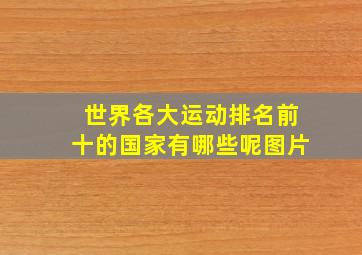 世界各大运动排名前十的国家有哪些呢图片